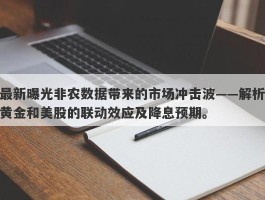 最新曝光非农数据带来的市场冲击波——解析黄金和美股的联动效应及降息预期。